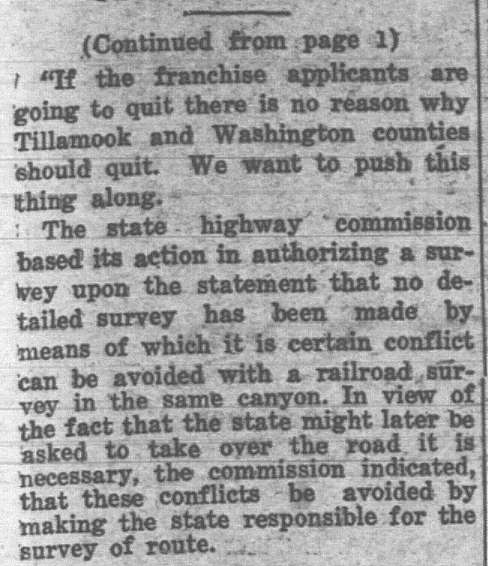 (Continued from page 1)

"If the franchise applicants are going to quit there is no reason why Tillamook and Washington counties should quit. We want to push this thing along.

The state highway commission based its action in authorizing a survey upon the statement that no detailed survey has been made by means of which it is certain conflict can be avoided with a railroad survey in the same canyon. In view of the fact that the state might later be asked to take over the road it is necessary, the commission indicated, that these conflicts be avoided by making the state responsible for the survey of route.